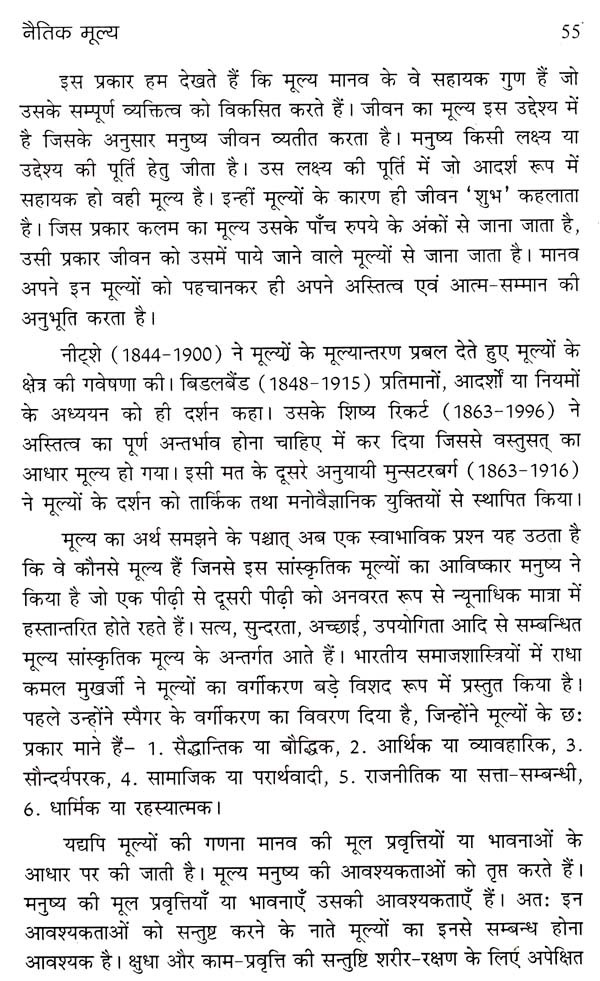 नैतिक मूल्य 55

इस प्रकार हम देखते हैं कि मूल्य मानव के वे सहायक गुण हैं जो उसके सम्पूर्ण व्यक्तित्व को विकसित करते हैं। जीवन का मूल्य इस उद्देश्य में है जिसके अनुसार मनुष्य जीवन व्यतीत करता है। मनुष्य किसी लक्ष्य या उद्देश्य की पूर्ति हेतु जीता है। उस लक्ष्य की पूर्ति में जो आदर्श रूप में सहायक हो वही मूल्य है। इन्हीं मूल्यों के कारण ही जीवन 'शुभ' कहलाता है। जिस प्रकार कलम का मूल्य उसके पाँच रुपये के अंकों से जाना जाता है, उसी प्रकार जीवन को उसमें पाये जाने वाले मूल्यों से जाना जाता है। मानव अपने इन मूल्यों को पहचानकर ही अपने अस्तित्व एवं आत्म-सम्मान की अनुभूति करता है।

नीट्शे (1844-1900) ने मूल्यों के मूल्यान्तरण प्रबल देते हुए मूल्यों के क्षेत्र की गवेषणा की। बिडलबैंड (1848-1915) प्रतिमानों, आदर्शों या नियमों के अध्ययन को ही दर्शन कहा। उसके शिष्य रिकर्ट (1863-1996) ने अस्तित्व का पूर्ण अन्तर्भाव होना चाहिए में कर दिया जिससे वस्तुसत् का आधार मूल्य हो गया। इसी मत के दूसरे अनुयायी मुन्सटरबर्ग (1863-1916) ने मूल्यों के दर्शन को तार्किक तथा मनोवैज्ञानिक युक्तियों से स्थापित किया।

मूल्य का अर्थ समझने के पश्चात् अब एक स्वाभाविक प्रश्न यह उठता है कि वे कौनसे मूल्य हैं जिनसे इस सांस्कृतिक मूल्यों का आविष्कार मनुष्य ने किया है जो एक पीढ़ी से दूसरी पीढ़ी को अनवरत रूप से न्यूनाधिक मात्रा में हस्तान्तरित होते रहते हैं। सत्य, सुन्दरता, अच्छाई, उपयोगिता आदि से सम्बन्धित मूल्य सांस्कृतिक मूल्य के अन्तर्गत आते हैं। भारतीय समाजशास्त्रियों में राधा कमल मुखर्जी ने मूल्यों का वर्गीकरण बड़े विशद रूप में प्रस्तुत किया है। पहले उन्होंने स्पैगर के वर्गीकरण का विवरण दिया है, जिन्होंने मूल्यों के छः प्रकार माने हैं- 1. सैद्धान्तिक या बौद्धिक, 2. आर्थिक या व्यावहारिक, 3. सौन्दर्यपरक, 4. सामाजिक या परार्थवादी, 5. राजनीतिक या सत्ता-सम्बन्धी, 6. धार्मिक या रहस्यात्मक।

यद्यपि मूल्यों की गणना मानव की मूल प्रवृत्तियों या भावनाओं के आधार पर की जाती है। मूल्य मनुष्य की आवश्यकताओं को तृप्त करते हैं। मनुष्य की मूल प्रवृत्तियाँ या भावनाएँ उसकी आवश्यकताएँ हैं। अतः इन आवश्यकताओं को सन्तुष्ट करने के नाते मूल्यों का इनसे सम्बन्ध होना आवश्यक है। क्षुधा और काम-प्रवृत्ति की सन्तुष्टि शरीर-रक्षण के लिए अपेक्षित